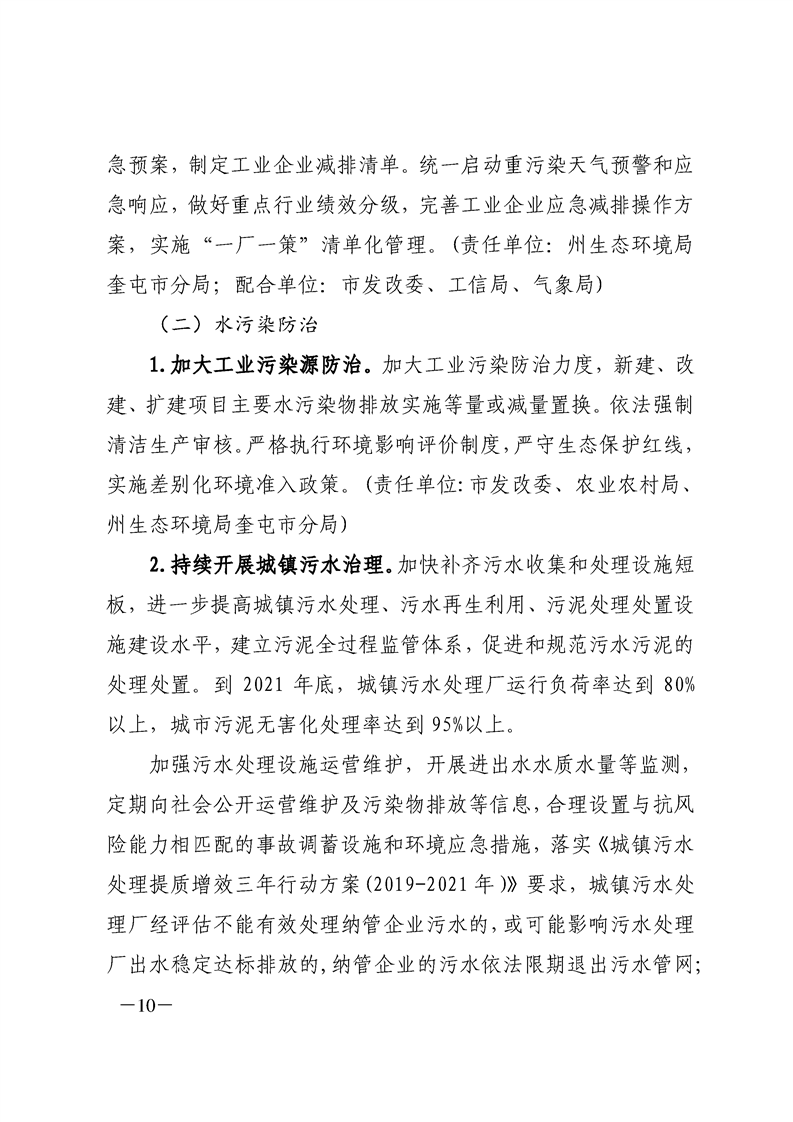 急预案，制定工业企业减排清单。统一启动重污染天气预警和应急响应，做好重点行业绩效分级，完善工业企业应急减排操作方案，实施“一厂一策”清单化管理。（责任单位：州生态环境局奎屯市分局；配合单位：市发改委、工信局、气象局）

（二）水污染防治

1.加大工业污染源防治。加大工业污染防治力度，新建、改建、扩建项目主要水污染物排放实施等量或减量置换。依法强制清洁生产审核。严格执行环境影响评价制度，严守生态保护红线，实施差别化环境准入政策。（责任单位：市发改委、农业农村局、州生态环境局奎屯市分局）

2.持续开展城镇污水治理。加快补齐污水收集和处理设施短板，进一步提高城镇污水处理、污水再生利用、污泥处理处置设施建设水平，建立污泥全过程监管体系，促进和规范污水污泥的处理处置。到 2021 年底，城镇污水处理厂运行负荷率达到 80%以上，城市污泥无害化处理率达到 95%以上。

加强污水处理设施运营维护，开展进出水水质水量等监测，定期向社会公开运营维护及污染物排放等信息，合理设置与抗风险能力相匹配的事故调蓄设施和环境应急措施，落实《城镇污水处理提质增效三年行动方案（2019-2021 年）》要求，城镇污水处理厂经评估不能有效处理纳管企业污水的，或可能影响污水处理厂出水稳定达标排放的，纳管企业的污水依法限期退出污水管网；

—10—